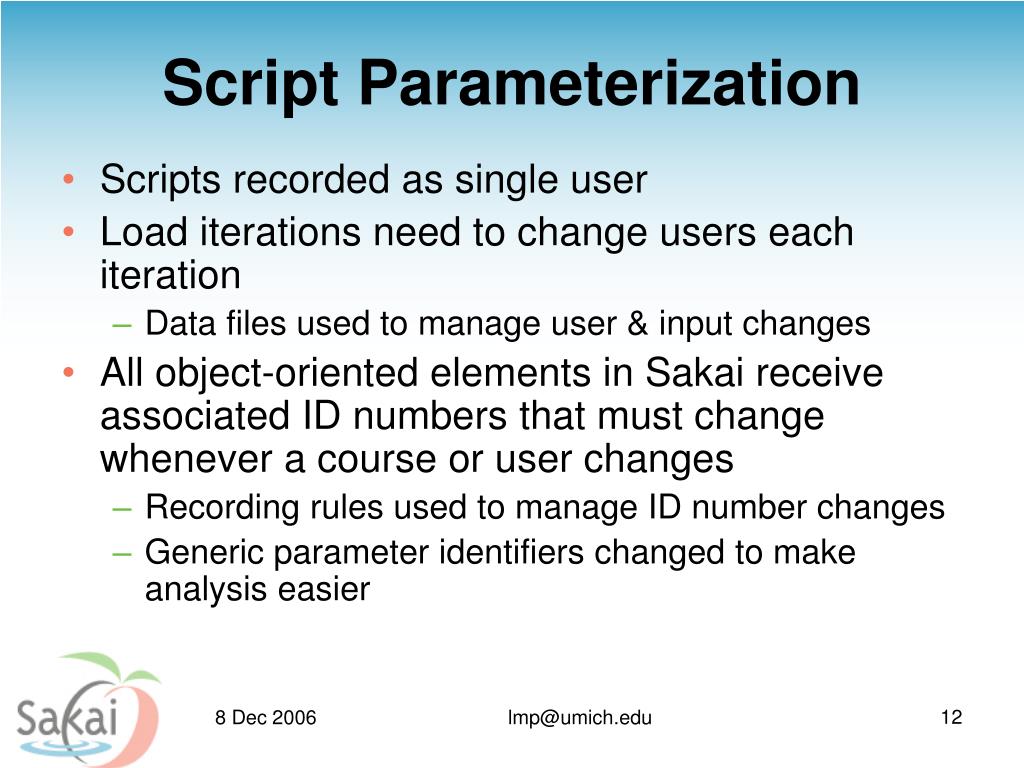 Script Parameterization

• Scripts recorded as single user
• Load iterations need to change users each iteration
– Data files used to manage user & input changes
• All object-oriented elements in Sakai receive associated ID numbers that must change whenever a course or user changes
– Recording rules used to manage ID number changes
– Generic parameter identifiers changed to make analysis easier

Sakai

8 Dec 2006

lmp@umich.edu

12